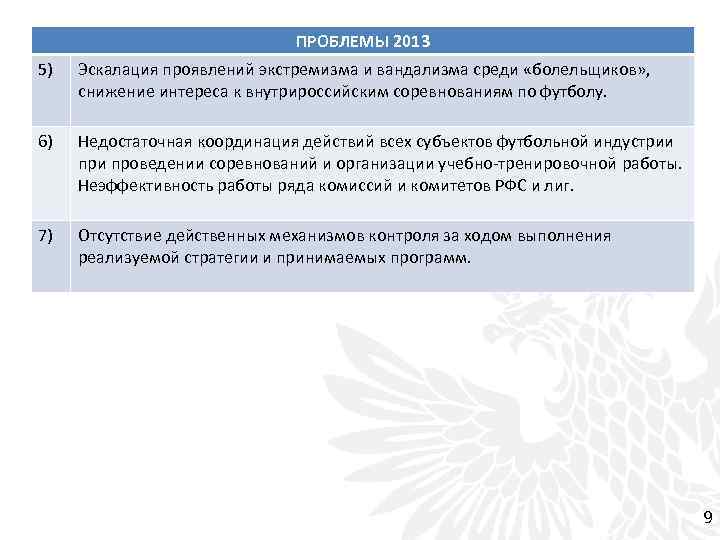 | ПРОБЛЕМЫ 2013 | |
|---|---|
| 5) | Эскалация проявлений экстремизма и вандализма среди «болельщиков», снижение интереса к внутрироссийским соревнованиям по футболу. |
| 6) | Недостаточная координация действий всех субъектов футбольной индустрии при проведении соревнований и организации учебно-тренировочной работы. Неэффективность работы ряда комиссий и комитетов РФС и лиг. |
| 7) | Отсутствие действенных механизмов контроля за ходом выполнения реализуемой стратегии и принимаемых программ. |

9